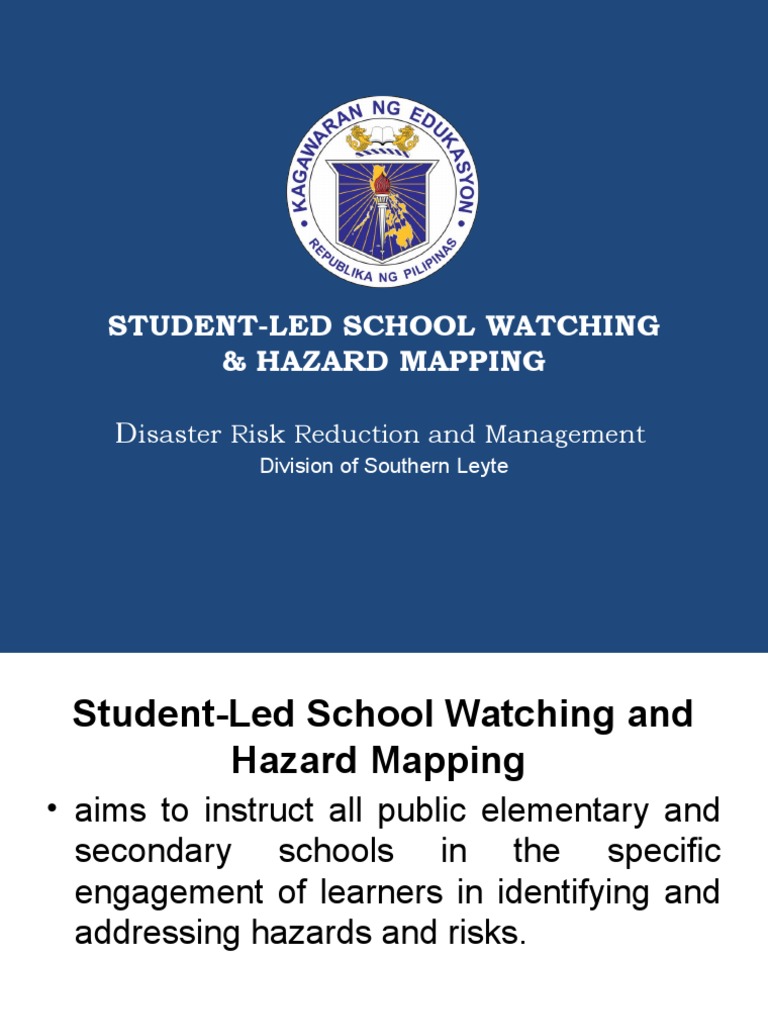 KAGAWARAN NG EDUKASYON
REPUBLIKA NG PILIPINAS

STUDENT-LED SCHOOL WATCHING & HAZARD MAPPING

Disaster Risk Reduction and Management
Division of Southern Leyte

Student-Led School Watching and Hazard Mapping

• aims to instruct all public elementary and secondary schools in the specific engagement of learners in identifying and addressing hazards and risks.